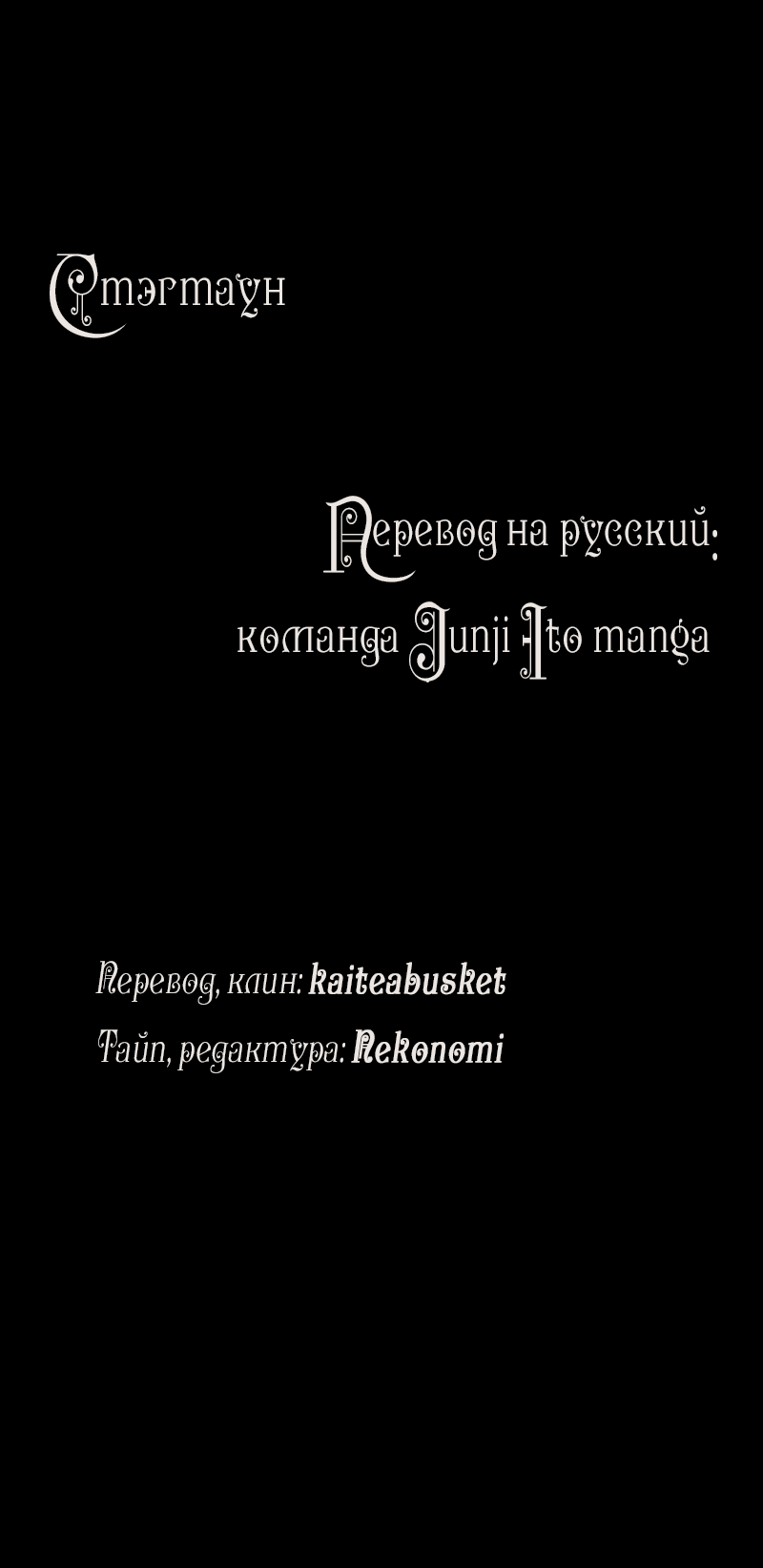 Стэгтаун

Перевод на русский:
команда Junji Ito manga

Перевод, клин: kaiteabusket
Тайп, редактура: Nekonomi